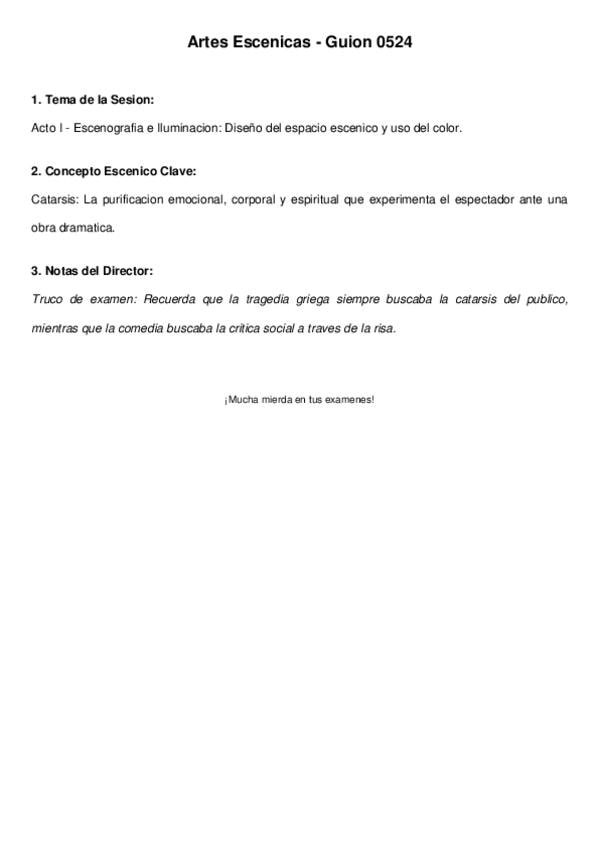 Artes Escenicas - Guion 0524

1. Tema de la Sesion:

Acto I - Escenografia e Iluminacion: Diseño del espacio escenico y uso del color.

2. Concepto Escenico Clave:

Catarsis: La purificacion emocional, corporal y espiritual que experimenta el espectador ante una obra dramatica.

3. Notas del Director:

Truco de examen: Recuerda que la tragedia griega siempre buscaba la catarsis del publico, mientras que la comedia buscaba la critica social a traves de la risa.

¡Mucha mierda en tus examenes!